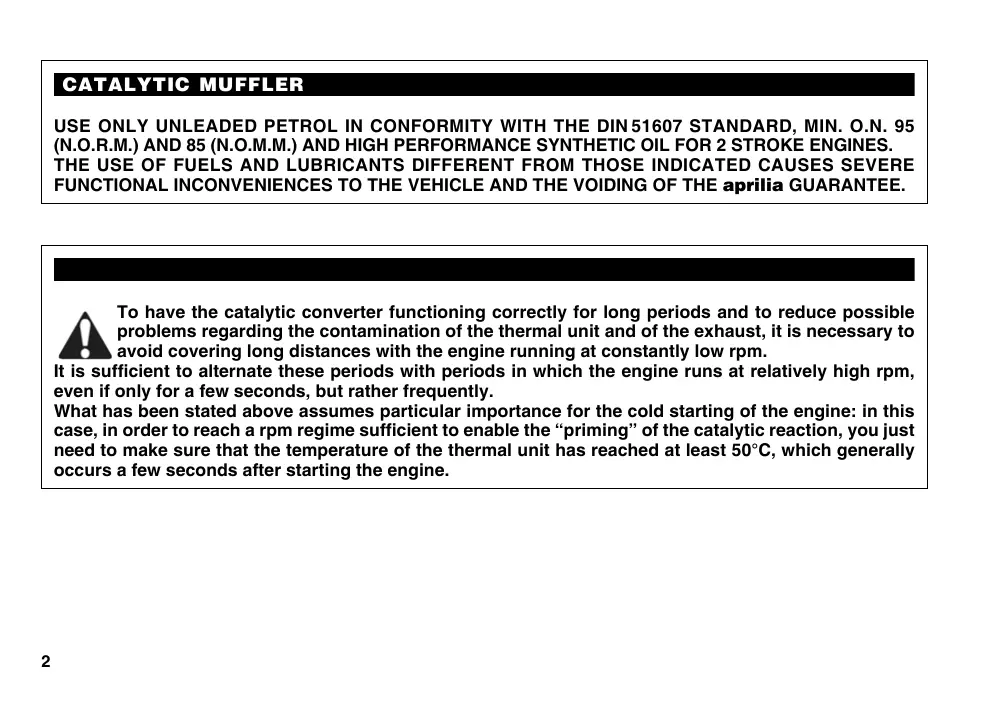 CATALYTIC MUFFLER

USE ONLY UNLEADED PETROL IN CONFORMITY WITH THE DIN 51607 STANDARD, MIN. O.N. 95 (N.O.R.M.) AND 85 (N.O.M.M.) AND HIGH PERFORMANCE SYNTHETIC OIL FOR 2 STROKE ENGINES. THE USE OF FUELS AND LUBRICANTS DIFFERENT FROM THOSE INDICATED CAUSES SEVERE FUNCTIONAL INCONVENIENCES TO THE VEHICLE AND THE VOIDING OF THE aprilia GUARANTEE.

To have the catalytic converter functioning correctly for long periods and to reduce possible problems regarding the contamination of the thermal unit and of the exhaust, it is necessary to avoid covering long distances with the engine running at constantly low rpm.
It is sufficient to alternate these periods with periods in which the engine runs at relatively high rpm, even if only for a few seconds, but rather frequently.
What has been stated above assumes particular importance for the cold starting of the engine: in this case, in order to reach a rpm regime sufficient to enable the “priming” of the catalytic reaction, you just need to make sure that the temperature of the thermal unit has reached at least 50°C, which generally occurs a few seconds after starting the engine.

2